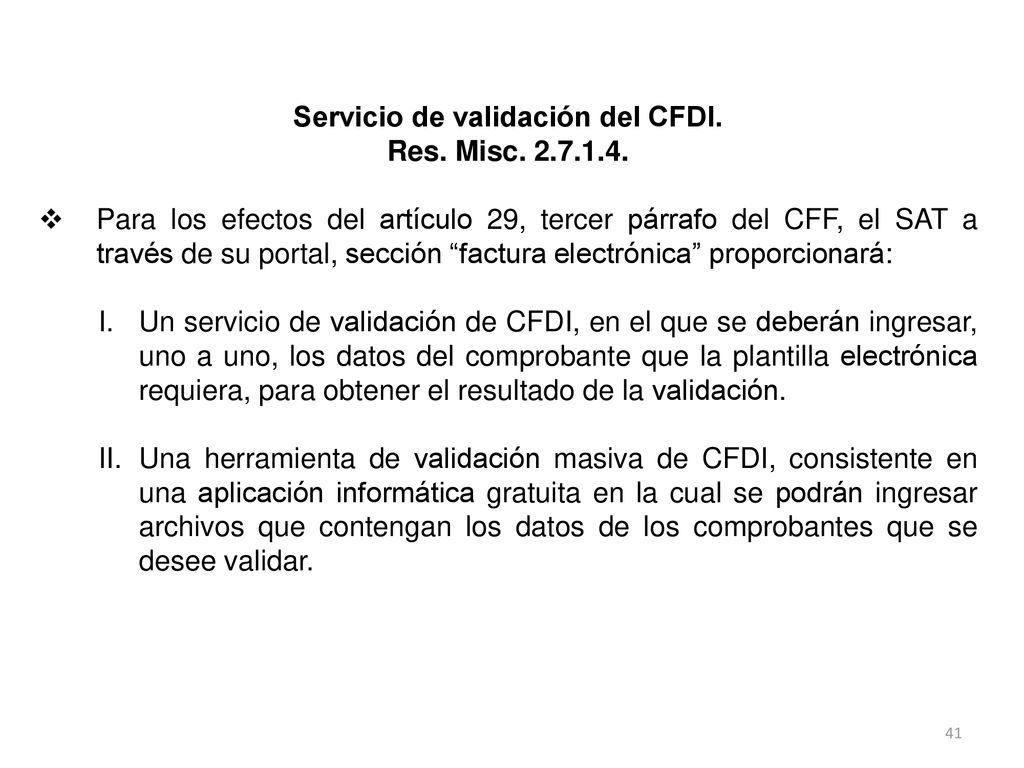 Servicio de validación del CFDI.
Res. Misc. 2.7.1.4.

❖ Para los efectos del artículo 29, tercer párrafo del CFF, el SAT a través de su portal, sección “factura electrónica” proporcionará:

I. Un servicio de validación de CFDI, en el que se deberán ingresar, uno a uno, los datos del comprobante que la plantilla electrónica requiera, para obtener el resultado de la validación.

II. Una herramienta de validación masiva de CFDI, consistente en una aplicación informática gratuita en la cual se podrán ingresar archivos que contengan los datos de los comprobantes que se desee validar.

41